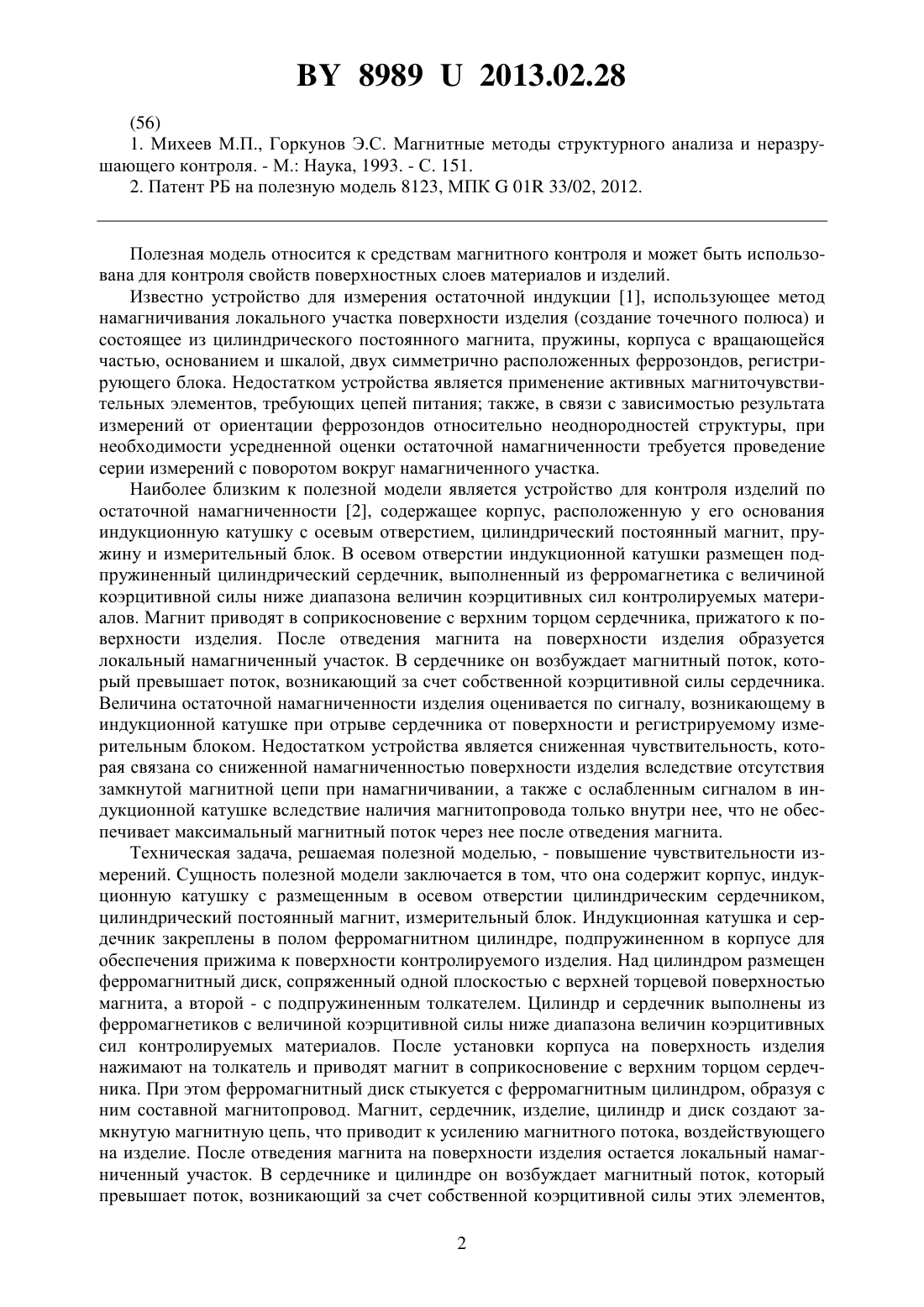 BY 8989 U 2013.02.28

(56)

1. Михеев М.П., Горкунов Э.С. Магнитные методы структурного анализа и неразрушающего контроля. - М.: Наука, 1993. - С. 151.

2. Патент РБ на полезную модель 8123, МПК G 01R 33/02, 2012.

Полезная модель относится к средствам магнитного контроля и может быть использована для контроля свойств поверхностных слоев материалов и изделий.

Известно устройство для измерения остаточной индукции [1], использующее метод намагничивания локального участка поверхности изделия (создание точечного полюса) и состоящее из цилиндрического постоянного магнита, пружины, корпуса с вращающейся частью, основанием и шкалой, двух симметрично расположенных феррозондов, регистрирующего блока. Недостатком устройства является применение активных магниточувствительных элементов, требующих цепей питания; также, в связи с зависимостью результата измерений от ориентации феррозондов относительно неоднородностей структуры, при необходимости усредненной оценки остаточной намагниченности требуется проведение серии измерений с поворотом вокруг намагниченного участка.

Наиболее близким к полезной модели является устройство для контроля изделий по остаточной намагниченности [2], содержащее корпус, расположенную у его основания индукционную катушку с осевым отверстием, цилиндрический постоянный магнит, пружину и измерительный блок. В осевом отверстии индукционной катушки размещен подпружиненный цилиндрический сердечник, выполненный из ферромагнетика с величиной коэрцитивной силы ниже диапазона величин коэрцитивных сил контролируемых материалов. Магнит приводят в соприкосновение с верхним торцом сердечника, прижатого к поверхности изделия. После отведения магнита на поверхности изделия образуется локальный намагниченный участок. В сердечнике он возбуждает магнитный поток, который превышает поток, возникающий за счет собственной коэрцитивной силы сердечника. Величина остаточной намагниченности изделия оценивается по сигналу, возникающему в индукционной катушке при отрыве сердечника от поверхности и регистрируемому измерительным блоком. Недостатком устройства является сниженная чувствительность, которая связана со сниженной намагниченностью поверхности изделия вследствие отсутствия замкнутой магнитной цепи при намагничивании, а также с ослабленным сигналом в индукционной катушке вследствие наличия магнитопровода только внутри нее, что не обеспечивает максимальный магнитный поток через нее после отведения магнита.

Техническая задача, решаемая полезной моделью, - повышение чувствительности измерений. Сущность полезной модели заключается в том, что она содержит корпус, индукционную катушку с размещенным в осевом отверстии цилиндрическим сердечником, цилиндрический постоянный магнит, измерительный блок. Индукционная катушка и сердечник закреплены в полом ферромагнитном цилиндре, подпружиненном в корпусе для обеспечения прижима к поверхности контролируемого изделия. Над цилиндром размещен ферромагнитный диск, сопряженный одной плоскостью с верхней торцевой поверхностью магнита, а второй - с подпружиненным толкателем. Цилиндр и сердечник выполнены из ферромагнетиков с величиной коэрцитивной силы ниже диапазона величин коэрцитивных сил контролируемых материалов. После установки корпуса на поверхность изделия нажимают на толкатель и приводят магнит в соприкосновение с верхним торцом сердечника. При этом ферромагнитный диск стыкуется с ферромагнитным цилиндром, образуя с ним составной магнитопровод. Магнит, сердечник, изделие, цилиндр и диск создают замкнутую магнитную цепь, что приводит к усилению магнитного потока, воздействующего на изделие. После отведения магнита на поверхности изделия остается локальный намагниченный участок. В сердечнике и цилиндре он возбуждает магнитный поток, который превышает поток, возникающий за счет собственной коэрцитивной силы этих элементов,

2